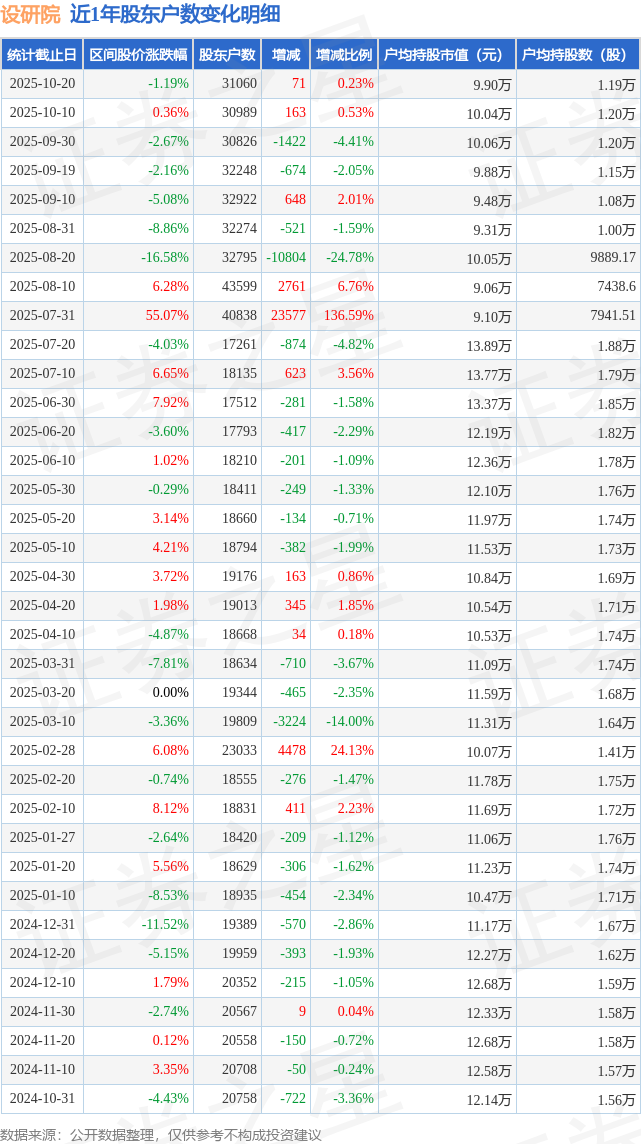 设研院 近1年股东户数变化明细

| 统计截止日 | 区间股价涨跌幅 | 股东户数 | 增减 | 增减比例 | 户均持股市值（元） | 户均持股数（股） |
|---|---|---|---|---|---|---|
| 2025-10-20 | -1.19% | 31060 | 71 | 0.23% | 9.90万 | 1.19万 |
| 2025-10-10 | 0.36% | 30989 | 163 | 0.53% | 10.04万 | 1.20万 |
| 2025-09-30 | -2.67% | 30826 | -1422 | -4.41% | 10.06万 | 1.20万 |
| 2025-09-19 | -2.16% | 32248 | -674 | -2.05% | 9.88万 | 1.15万 |
| 2025-09-10 | -5.08% | 32922 | 648 | 2.01% | 9.48万 | 1.08万 |
| 2025-08-31 | -8.86% | 32274 | -521 | -1.59% | 9.31万 | 1.00万 |
| 2025-08-20 | -16.58% | 32795 | -10804 | -24.78% | 10.05万 | 9889.17 |
| 2025-08-10 | 6.28% | 43599 | 2761 | 6.76% | 9.06万 | 7438.6 |
| 2025-07-31 | 55.07% | 40838 | 23577 | 136.59% | 9.10万 | 7941.51 |
| 2025-07-20 | -4.03% | 17261 | -874 | -4.82% | 13.89万 | 1.88万 |
| 2025-07-10 | 6.65% | 18135 | 623 | 3.56% | 13.77万 | 1.79万 |
| 2025-06-30 | 7.92% | 17512 | -281 | -1.58% | 13.37万 | 1.85万 |
| 2025-06-20 | -3.60% | 17793 | -417 | -2.29% | 12.19万 | 1.82万 |
| 2025-06-10 | 1.02% | 18210 | -201 | -1.09% | 12.36万 | 1.78万 |
| 2025-05-30 | -0.29% | 18411 | -249 | -1.33% | 12.10万 | 1.76万 |
| 2025-05-20 | 3.14% | 18660 | -134 | -0.71% | 11.97万 | 1.74万 |
| 2025-05-10 | 4.21% | 18794 | -382 | -1.99% | 11.53万 | 1.73万 |
| 2025-04-30 | 3.72% | 19176 | 163 | 0.86% | 10.84万 | 1.69万 |
| 2025-04-20 | 1.98% | 19013 | 345 | 1.85% | 10.54万 | 1.71万 |
| 2025-04-10 | -4.87% | 18668 | 34 | 0.18% | 10.53万 | 1.74万 |
| 2025-03-31 | -7.81% | 18634 | -710 | -3.67% | 11.09万 | 1.74万 |
| 2025-03-20 | 0.00% | 19344 | -465 | -2.35% | 11.59万 | 1.68万 |
| 2025-03-10 | -3.36% | 19809 | -3224 | -14.00% | 11.31万 | 1.64万 |
| 2025-02-28 | 6.08% | 23033 | 4478 | 24.13% | 10.07万 | 1.41万 |
| 2025-02-20 | -0.74% | 18555 | -276 | -1.47% | 11.78万 | 1.75万 |
| 2025-02-10 | 8.12% | 18831 | 411 | 2.23% | 11.69万 | 1.72万 |
| 2025-01-27 | -2.64% | 18420 | -209 | -1.12% | 11.06万 | 1.76万 |
| 2025-01-20 | 5.56% | 18629 | -306 | -1.62% | 11.23万 | 1.74万 |
| 2025-01-10 | -8.53% | 18935 | -454 | -2.34% | 10.47万 | 1.71万 |
| 2024-12-31 | -11.52% | 19389 | -570 | -2.86% | 11.17万 | 1.67万 |
| 2024-12-20 | -5.15% | 19959 | -393 | -1.93% | 12.27万 | 1.62万 |
| 2024-12-10 | 1.79% | 20352 | -215 | -1.05% | 12.68万 | 1.59万 |
| 2024-11-30 | -2.74% | 20567 | 9 | 0.04% | 12.33万 | 1.58万 |
| 2024-11-20 | 0.12% | 20558 | -150 | -0.72% | 12.68万 | 1.58万 |
| 2024-11-10 | 3.35% | 20708 | -50 | -0.24% | 12.58万 | 1.57万 |
| 2024-10-31 | -4.43% | 20758 | -722 | -3.36% | 12.14万 | 1.56万 |

数据来源：公开数据整理，仅供参考不构成投资建议